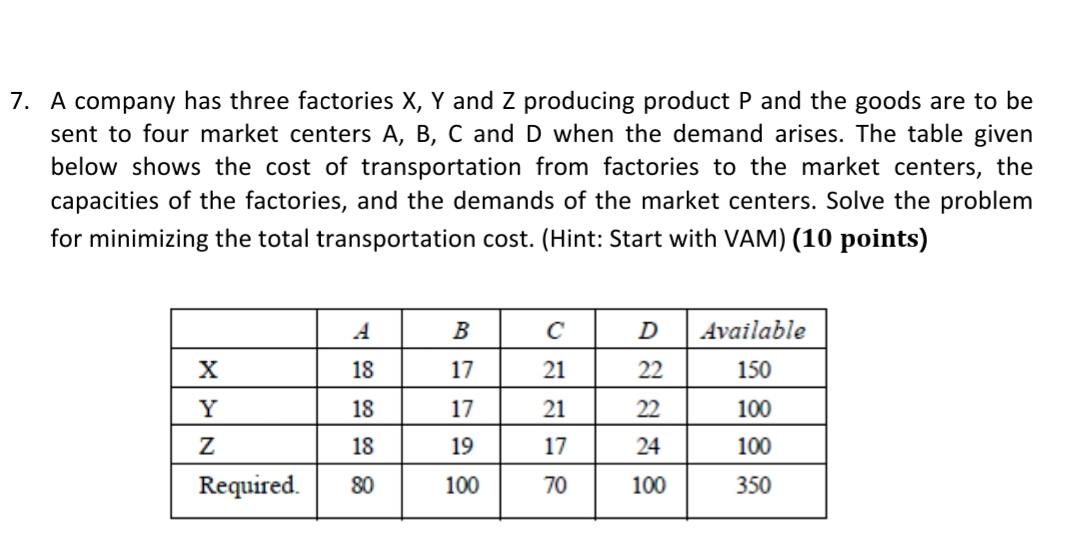 7. A company has three factories X, Y and Z producing product P and the goods are to be sent to four market centers A, B, C and D when the demand arises. The table given below shows the cost of transportation from factories to the market centers, the capacities of the factories, and the demands of the market centers. Solve the problem for minimizing the total transportation cost. (Hint: Start with VAM) **(10 points)**

| | A | B | C | D | Available |
|---|---|---|---|---|---|
| X | 18 | 17 | 21 | 22 | 150 |
| Y | 18 | 17 | 21 | 22 | 100 |
| Z | 18 | 19 | 17 | 24 | 100 |
| Required. | 80 | 100 | 70 | 100 | 350 |